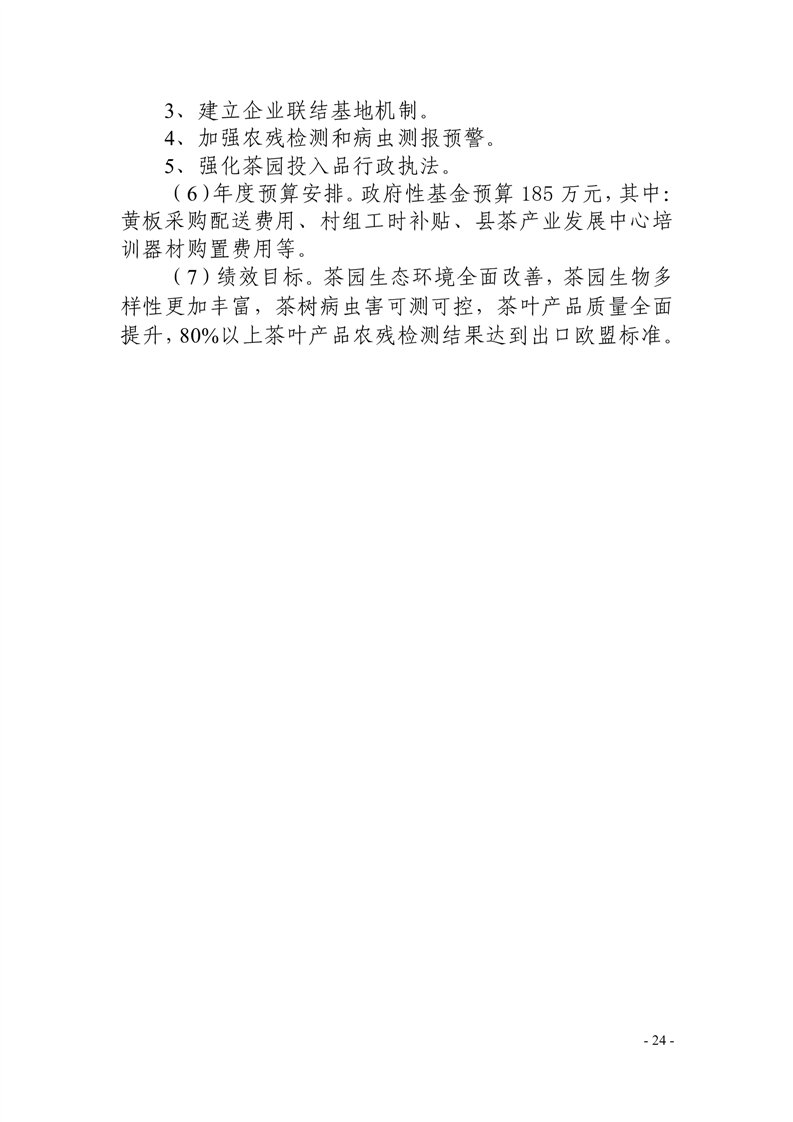 3、建立企业联结基地机制。

4、加强农残检测和病虫测报预警。

5、强化茶园投入品行政执法。

（6）年度预算安排。政府性基金预算185万元，其中：黄板采购配送费用、村组工时补贴、县茶产业发展中心培训器材购置费用等。

（7）绩效目标。茶园生态环境全面改善，茶园生物多样性更加丰富，茶树病虫害可测可控，茶叶产品质量全面提升，80%以上茶叶产品农残检测结果达到出口欧盟标准。

- 24 -